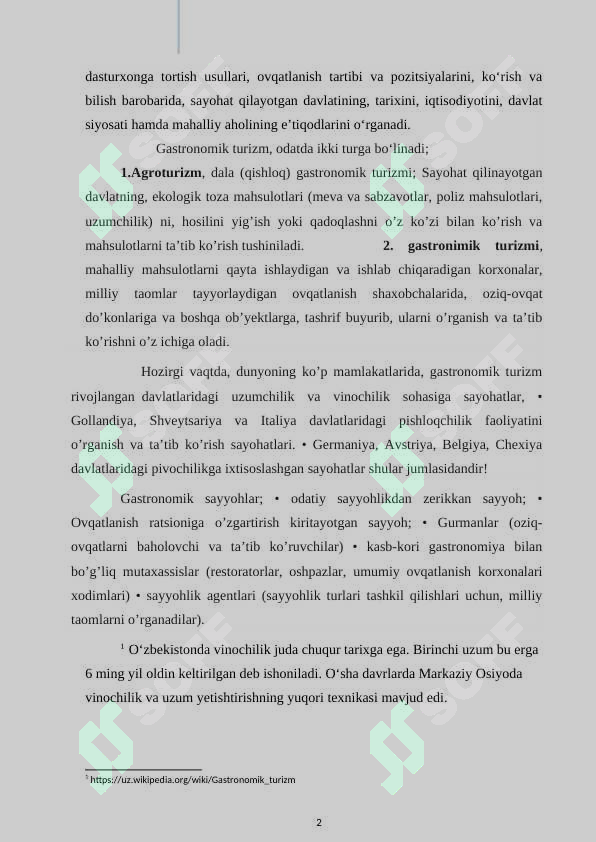 dasturxonga tortish usullari, ovqatlanish tartibi va pozitsiyalarini, ko‘rish va bilish barobarida, sayohat qilayotgan davlatining, tarixini, iqtisodiyotini, davlat siyosati hamda mahalliy aholining e’tiqodlarini o‘rganadi.

Gastronomik turizm, odatda ikki turga bo‘linadi;

**1.Agroturizm**, dala (qishloq) gastronomik turizmi; Sayohat qilinayotgan davlatning, ekologik toza mahsulotlari (meva va sabzavotlar, poliz mahsulotlari, uzumchilik) ni, hosilini yig’ish yoki qadoqlashni o’z ko’zi bilan ko’rish va mahsulotlarni ta’tib ko’rish tushiniladi. **2. gastronimik turizmi**, mahalliy mahsulotlarni qayta ishlaydigan va ishlab chiqaradigan korxonalar, milliy taomlar tayyorlaydigan ovqatlanish shaxobchalarida, oziq-ovqat do’konlariga va boshqa ob’yektlarga, tashrif buyurib, ularni o’rganish va ta’tib ko’rishni o’z ichiga oladi.

Hozirgi vaqtda, dunyoning ko’p mamlakatlarida, gastronomik turizm rivojlangan davlatlaridagi uzumchilik va vinochilik sohasiga sayohatlar, • Gollandiya, Shveytsariya va Italiya davlatlaridagi pishloqchilik faoliyatini o’rganish va ta’tib ko’rish sayohatlari. • Germaniya, Avstriya, Belgiya, Chexiya davlatlaridagi pivochilikga ixtisoslashgan sayohatlar shular jumlasidandir!

Gastronomik sayyohlar; • odatiy sayyohlikdan zerikkan sayyoh; • Ovqatlanish ratsioniga o’zgartirish kiritayotgan sayyoh; • Gurmanlar (oziq-ovqatlarni baholovchi va ta’tib ko’ruvchilar) • kasb-kori gastronomiya bilan bo’g’liq mutaxassislar (restoratorlar, oshpazlar, umumiy ovqatlanish korxonalari xodimlari) • sayyohlik agentlari (sayyohlik turlari tashkil qilishlari uchun, milliy taomlarni o’rganadilar).

$^1$ O‘zbekistonda vinochilik juda chuqur tarixga ega. Birinchi uzum bu erga 6 ming yil oldin keltirilgan deb ishoniladi. O‘sha davrlarda Markaziy Osiyoda vinochilik va uzum yetishtirishning yuqori texnikasi mavjud edi.

$^1$ https://uz.wikipedia.org/wiki/Gastronomik_turizm

2